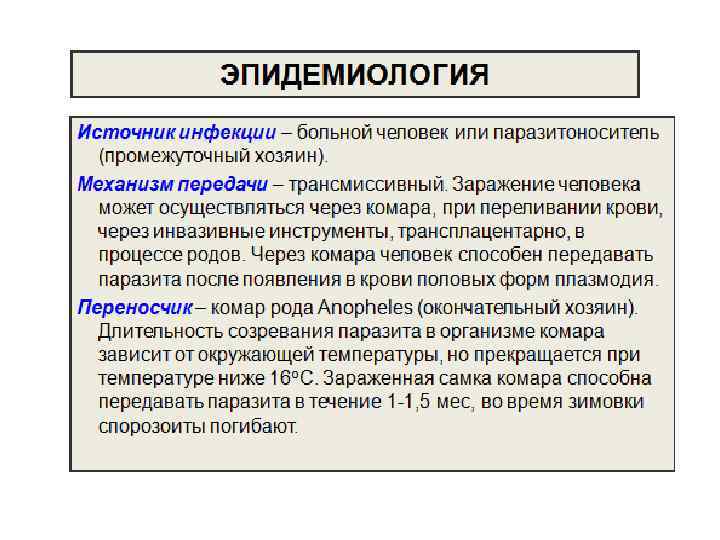 ЭПИДЕМИОЛОГИЯ

Источник инфекции – больной человек или паразитоноситель (промежуточный хозяин).

Механизм передачи – трансмиссивный. Заражение человека может осуществляться через комара, при переливании крови, через инвазивные инструменты, трансплацентарно, в процессе родов. Через комара человек способен передавать паразита после появления в крови половых форм плазмодия.

Переносчик – комар рода Anopheles (окончательный хозяин). Длительность созревания паразита в организме комара зависит от окружающей температуры, но прекращается при температуре ниже 16°С. Зараженная самка комара способна передавать паразита в течение 1-1,5 мес, во время зимовки спорозоиты погибают.